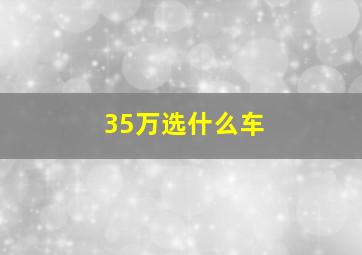 35万选什么车